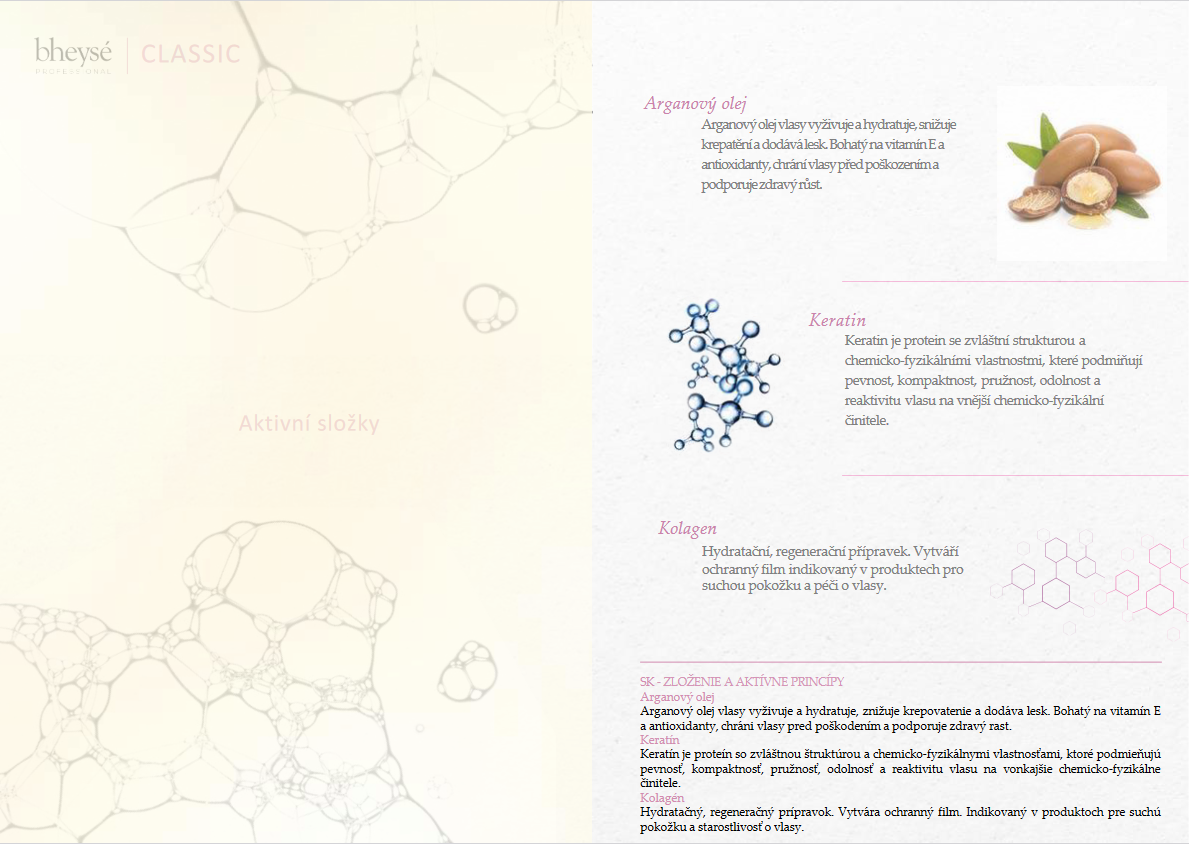 bheysé
PROFESSIONAL
CLASSIC

Aktivní složky

Arganový olej
Arganový olej vlasy vyživuje a hydratuje, snižuje krepatění a dodává lesk. Bohatý na vitamín E a antioxidanty, chrání vlasy před poškozením a podporuje zdravý růst.

Keratin
Keratin je protein se zvláštní strukturou a chemicko-fyzikálními vlastnostmi, které podmiňují pevnost, kompaktnost, pružnost, odolnost a reaktivitu vlasu na vnější chemicko-fyzikální činitele.

Kolagen
Hydratační, regenerační přípravek. Vytváří ochranný film indikovaný v produktech pro suchou pokožku a péči o vlasy.

SK - ZLOŽENIE A AKTÍVNE PRINCÍPY
Arganový olej
Arganový olej vlasy vyživuje a hydratuje, znižuje krepovatenie a dodáva lesk. Bohatý na vitamín E a antioxidanty, chráni vlasy pred poškodením a podporuje zdravý rast.
Keratín
Keratín je proteín so zvláštnou štruktúrou a chemicko-fyzikálnymi vlastnosťami, ktoré podmieňujú pevnosť, kompaktnosť, pružnosť, odolnosť a reaktivitu vlasu na vonkajšie chemicko-fyzikálne činitele.
Kolagén
Hydratačný, regeneračný prípravok. Vytvára ochranný film. Indikovaný v produktoch pre suchú pokožku a starostlivosť o vlasy.